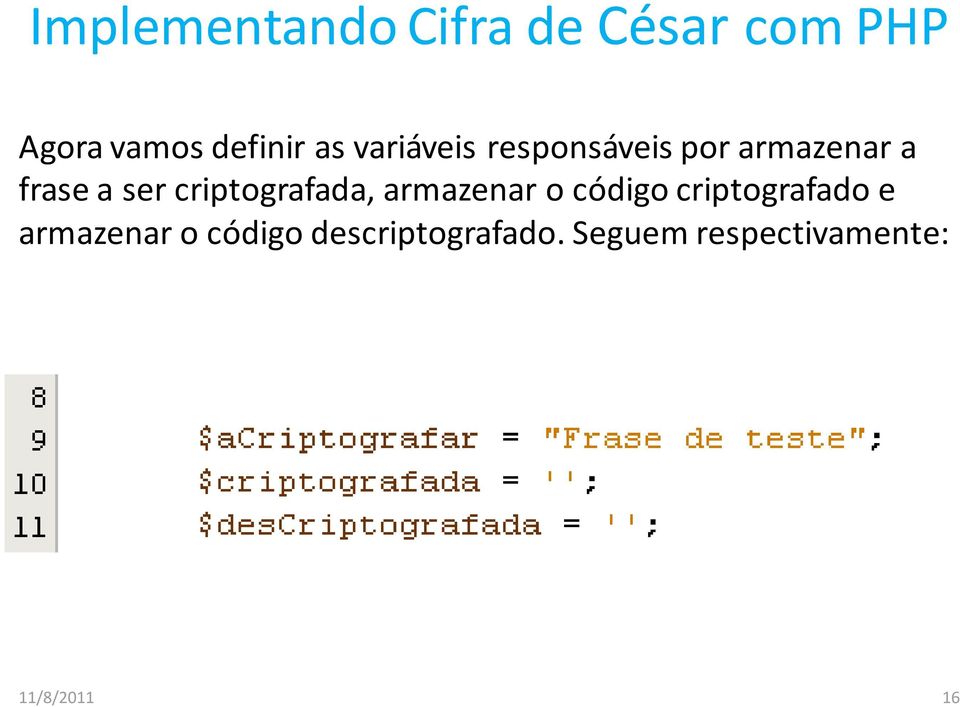 Implementando Cifra de César com PHP

Agora vamos definir as variáveis responsáveis por armazenar a frase a ser criptografada, armazenar o código criptografado e armazenar o código descriptografado. Seguem respectivamente:

8
9 $aCriptografar = "Frase de teste";
10 $criptografada = '';
11 $desCriptografada = '';

11/8/2011

16